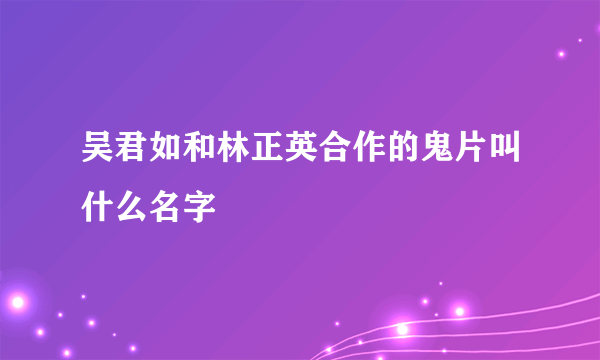 吴君如和林正英合作的鬼片叫什么名字